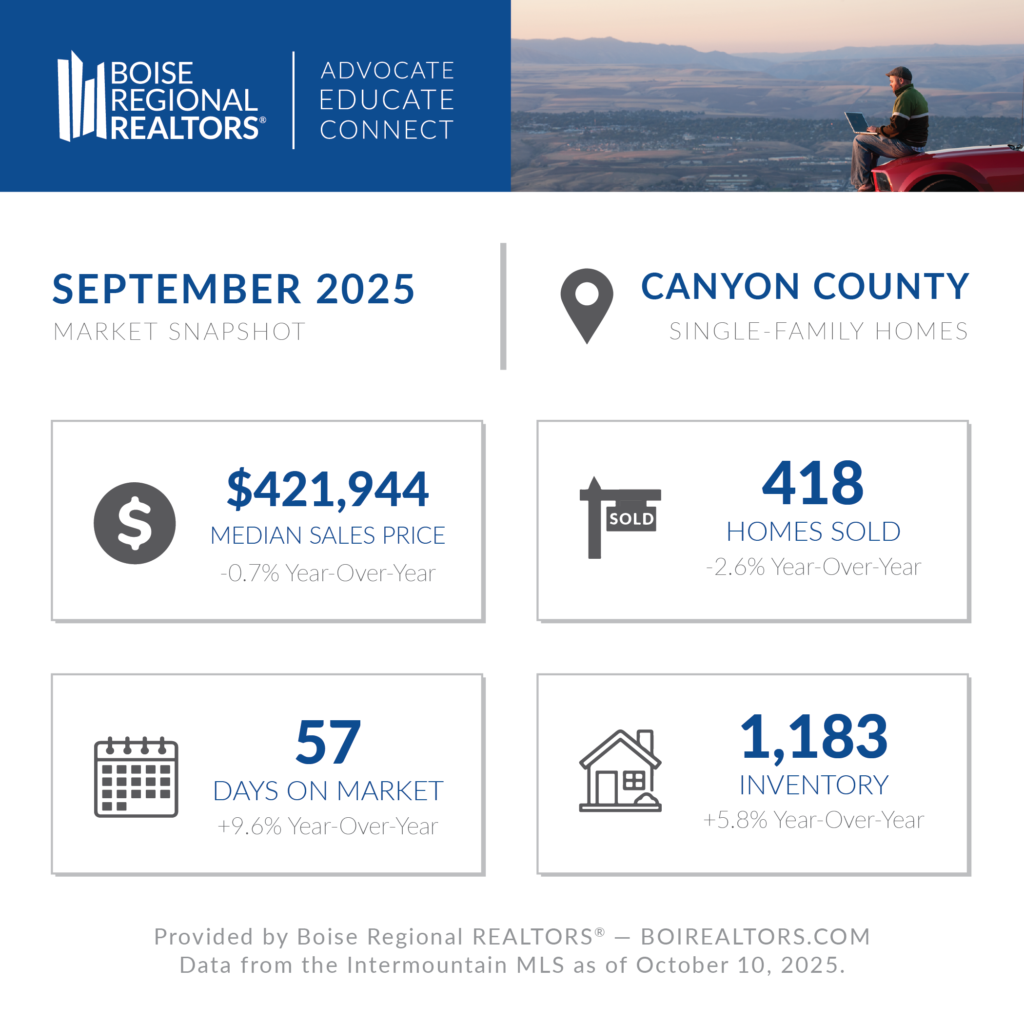 BOISE REGIONAL REALTORS®

ADVOCATE
EDUCATE
CONNECT

SEPTEMBER 2025
MARKET SNAPSHOT

CANYON COUNTY
SINGLE-FAMILY HOMES

$421,944
MEDIAN SALES PRICE
-0.7% Year-Over-Year

SOLD

418
HOMES SOLD
-2.6% Year-Over-Year

57
DAYS ON MARKET
+9.6% Year-Over-Year

1,183
INVENTORY
+5.8% Year-Over-Year

Provided by Boise Regional REALTORS® — BOIREALTORS.COM
Data from the Intermountain MLS as of October 10, 2025.